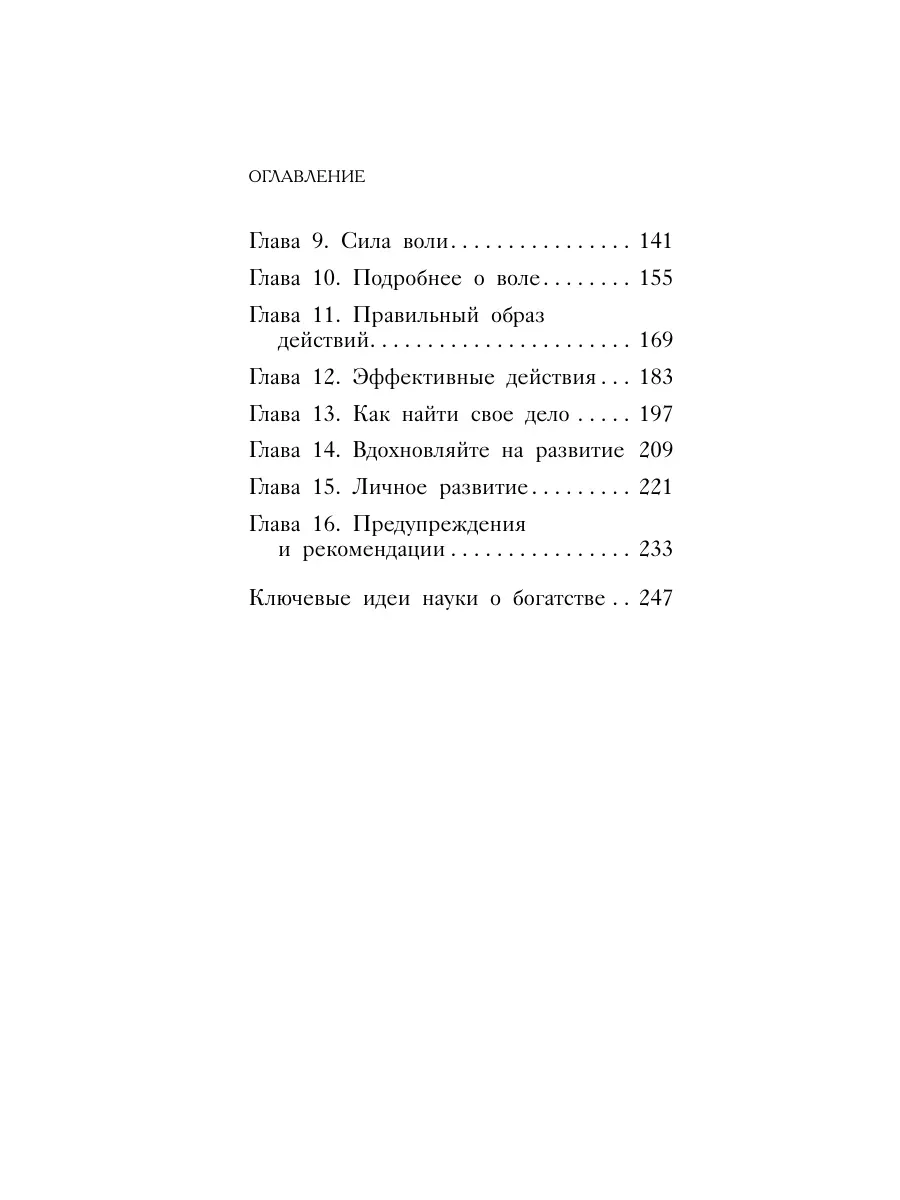 ОГЛАВЛЕНИЕ

Глава 9. Сила воли . . . . . . . . . . . . . . . . 141

Глава 10. Подробнее о воле . . . . . . . . 155

Глава 11. Правильный образ действий . . . . . . . . . . . . . . . . . . . . . . . 169

Глава 12. Эффективные действия . . . 183

Глава 13. Как найти свое дело . . . . . 197

Глава 14. Вдохновляйте на развитие 209

Глава 15. Личное развитие . . . . . . . . . 221

Глава 16. Предупреждения и рекомендации . . . . . . . . . . . . . . . . 233

Ключевые идеи науки о богатстве . . 247